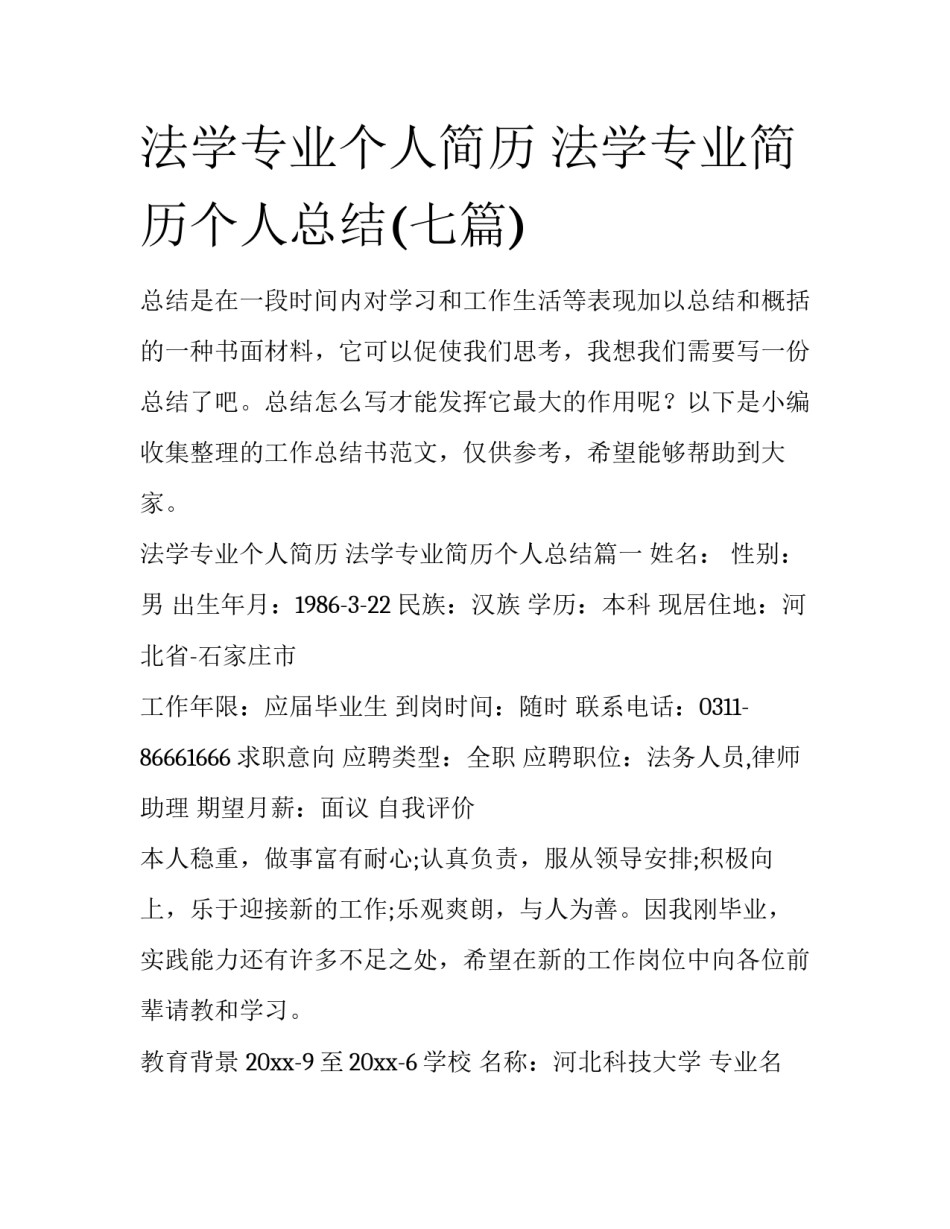 法学专业个人简历 法学专业简历个人总结(七篇)

总结是在一段时间内对学习和工作生活等表现加以总结和概括的一种书面材料，它可以促使我们思考，我想我们需要写一份总结了吧。总结怎么写才能发挥它最大的作用呢？以下是小编收集整理的工作总结书范文，仅供参考，希望能够帮助到大家。

法学专业个人简历 法学专业简历个人总结篇一 姓名： 性别：男 出生年月：1986-3-22 民族：汉族 学历：本科 现居住地：河北省-石家庄市

工作年限：应届毕业生 到岗时间：随时 联系电话：0311-86661666 求职意向 应聘类型：全职 应聘职位：法务人员,律师助理 期望月薪：面议 自我评价

本人稳重，做事富有耐心;认真负责，服从领导安排;积极向上，乐于迎接新的工作;乐观爽朗，与人为善。因我刚毕业，实践能力还有许多不足之处，希望在新的工作岗位中向各位前辈请教和学习。

教育背景 20xx-9 至 20xx-6 学校 名称：河北科技大学 专业名